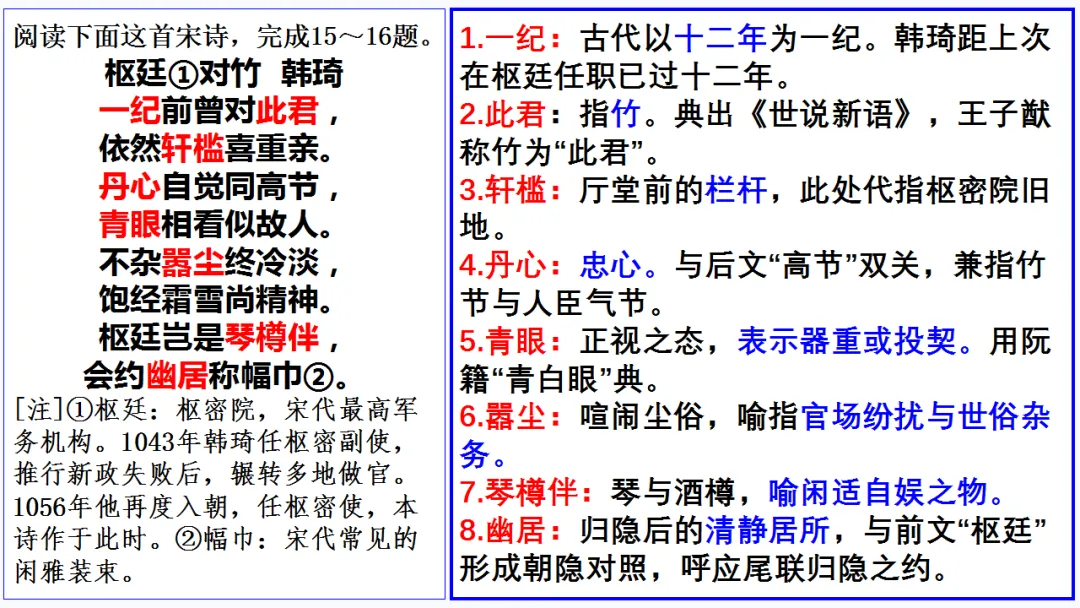 阅读下面这首宋诗，完成15～16题。

枢廷①对竹 韩琦

一纪前曾对此君，
依然轩槛喜重亲。
丹心自觉同高节，
青眼相看似故人。
不杂嚣尘终冷淡，
饱经霜雪尚精神。
枢廷岂是琴樽伴，
会约幽居称幅巾②。

[注]①枢廷：枢密院，宋代最高军务机构。1043年韩琦任枢密副使，推行新政失败后，辗转多地做官。1056年他再度入朝，任枢密使，本诗作于此时。②幅巾：宋代常见的闲雅装束。

1.一纪：古代以十二年为一纪。韩琦距上次在枢廷任职已过十二年。
2.此君：指竹。典出《世说新语》，王子猷称竹为“此君”。
3.轩槛：厅堂前的栏杆，此处代指枢密院旧地。
4.丹心：忠心。与后文“高节”双关，兼指竹节与人臣气节。
5.青眼：正视之态，表示器重或投契。用阮籍“青白眼”典。
6.嚣尘：喧闹尘俗，喻指官场纷扰与世俗杂务。
7.琴樽伴：琴与酒樽，喻闲适自娱之物。
8.幽居：归隐后的清静居所，与前文“枢廷”形成朝隐对照，呼应尾联归隐之约。